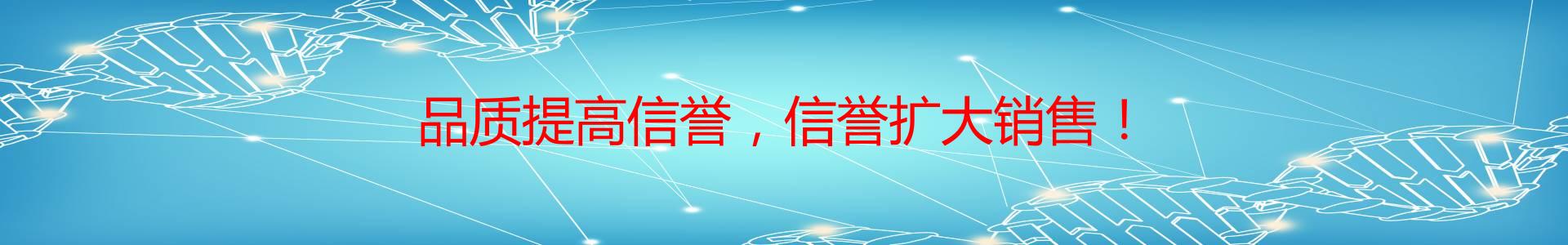 品质提高信誉，信誉扩大销售！